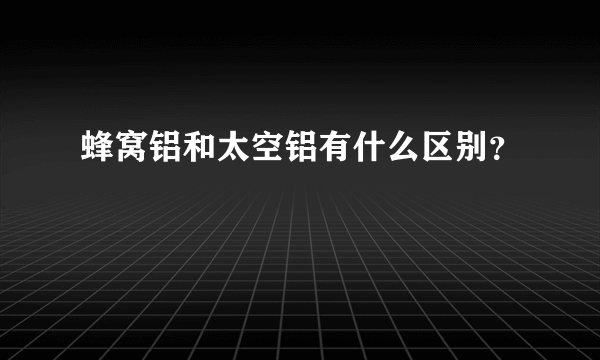 蜂窝铝和太空铝有什么区别?